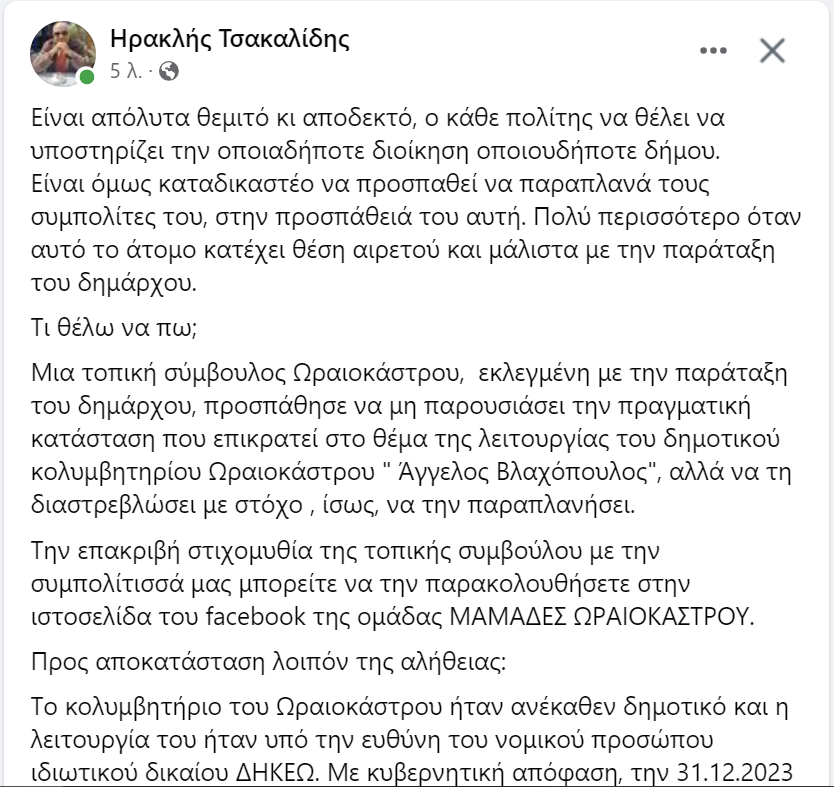 Ηρακλής Τσακαλίδης
5 λ. ·

Είναι απόλυτα θεμιτό κι αποδεκτό, ο κάθε πολίτης να θέλει να υποστηρίζει την οποιαδήποτε διοίκηση οποιουδήποτε δήμου. Είναι όμως καταδικαστέο να προσπαθεί να παραπλανά τους συμπολίτες του, στην προσπάθειά του αυτή. Πολύ περισσότερο όταν αυτό το άτομο κατέχει θέση αιρετού και μάλιστα με την παράταξη του δημάρχου.

Τι θέλω να πω;

Μια τοπική σύμβουλος Ωραιοκάστρου, εκλεγμένη με την παράταξη του δημάρχου, προσπάθησε να μη παρουσιάσει την πραγματική κατάσταση που επικρατεί στο θέμα της λειτουργίας του δημοτικού κολυμβητηρίου Ωραιοκάστρου " Άγγελος Βλαχόπουλος", αλλά να τη διαστρεβλώσει με στόχο , ίσως, να την παραπλανήσει.

Την επακριβή στιχομυθία της τοπικής συμβούλου με την συμπολίτισσά μας μπορείτε να την παρακολουθήσετε στην ιστοσελίδα του facebook της ομάδας ΜΑΜΑΔΕΣ ΩΡΑΙΟΚΑΣΤΡΟΥ.

Προς αποκατάσταση λοιπόν της αλήθειας:

Το κολυμβητήριο του Ωραιοκάστρου ήταν ανέκαθεν δημοτικό και η λειτουργία του ήταν υπό την ευθύνη του νομικού προσώπου ιδιωτικού δικαίου ΔΗΚΕΩ. Με κυβερνητική απόφαση, την 31.12.2023